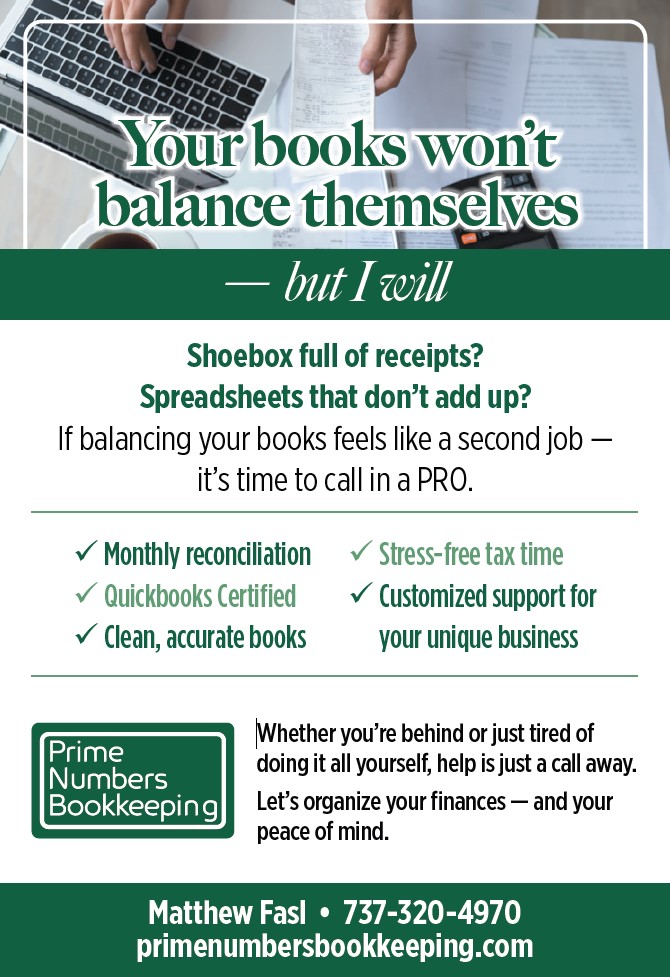 Your books won't balance themselves

— but I will

Shoebox full of receipts?
Spreadsheets that don't add up?

If balancing your books feels like a second job — it's time to call in a PRO.

✓ Monthly reconciliation
✓ Quickbooks Certified
✓ Clean, accurate books

✓ Stress-free tax time
✓ Customized support for your unique business

Prime
Numbers
Bookkeeping

Whether you're behind or just tired of doing it all yourself, help is just a call away.

Let's organize your finances — and your peace of mind.

Matthew Fasl • 737-320-4970
primenumbersbookkeeping.com